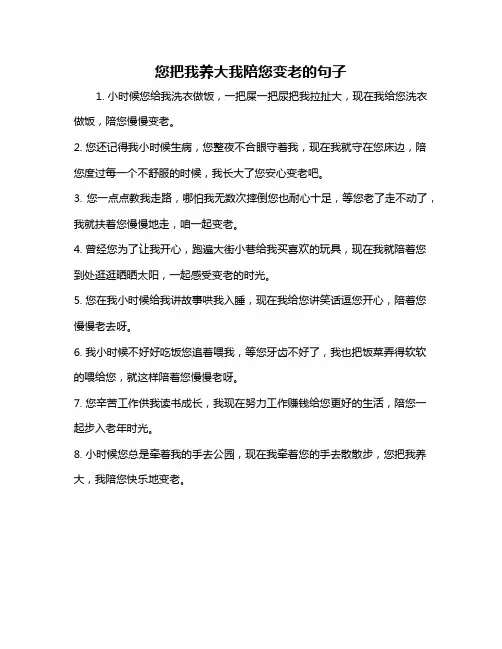 您把我养大我陪您变老的句子

1. 小时候您给我洗衣做饭，一把屎一把尿把我拉扯大，现在我给您洗衣做饭，陪您慢慢变老。

2. 您还记得我小时候生病，您整夜不合眼守着我，现在我就守在您床边，陪您度过每一个不舒服的时候，我长大了您安心变老吧。

3. 您一点点教我走路，哪怕我无数次摔倒您也耐心十足，等您老了走不动了，我就扶着您慢慢地走，咱一起变老。

4. 曾经您为了让我开心，跑遍大街小巷给我买喜欢的玩具，现在我就陪着您到处逛逛晒晒太阳，一起感受变老的时光。

5. 您在我小时候给我讲故事哄我入睡，现在我给您讲笑话逗您开心，陪着您慢慢老去呀。

6. 我小时候不好好吃饭您追着喂我，等您牙齿不好了，我也把饭菜弄得软软的喂给您，就这样陪着您慢慢老呀。

7. 您辛苦工作供我读书成长，我现在努力工作赚钱给您更好的生活，陪您一起步入老年时光。

8. 小时候您总是牵着我的手去公园，现在我牵着您的手去散散步，您把我养大，我陪您快乐地变老。